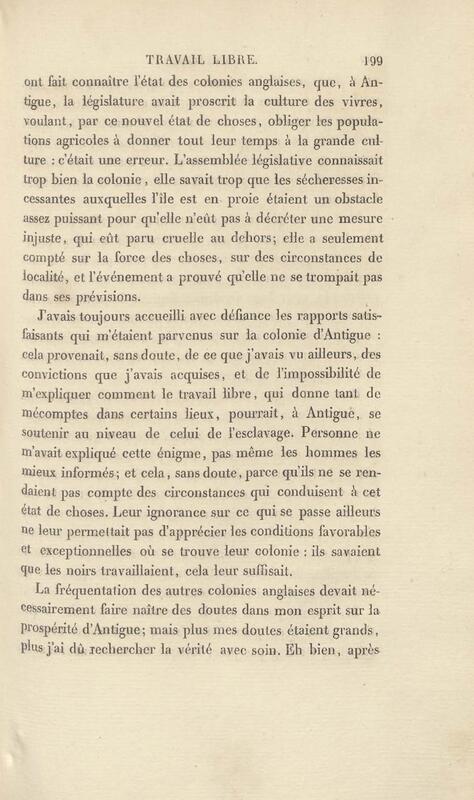 TRAVAIL LIBRE. 199

ont fait connaître l'état des colonies anglaises, que, à Antigue, la législature avait proscrit la culture des vivres, voulant, par ce nouvel état de choses, obliger les populations agricoles à donner tout leur temps à la grande culture : c'était une erreur. L'assemblée législative connaissait trop bien la colonie, elle savait trop que les sécheresses incessantes auxquelles l'île est en proie étaient un obstacle assez puissant pour qu'elle n'eût pas à décréter une mesure injuste, qui eût paru cruelle au dehors; elle a seulement compté sur la force des choses, sur des circonstances de localité, et l'événement a prouvé qu'elle ne se trompait pas dans ses prévisions.

J'avais toujours accueilli avec défiance les rapports satisfaisants qui m'étaient parvenus sur la colonie d'Antigue : cela provenait, sans doute, de ce que j'avais vu ailleurs, des convictions que j'avais acquises, et de l'impossibilité de m'expliquer comment le travail libre, qui donne tant de mécomptes dans certains lieux, pourrait, à Antigue, se soutenir au niveau de celui de l'esclavage. Personne ne m'avait expliqué cette énigme, pas même les hommes les mieux informés; et cela, sans doute, parce qu'ils ne se rendaient pas compte des circonstances qui conduisent à cet état de choses. Leur ignorance sur ce qui se passe ailleurs ne leur permettait pas d'apprécier les conditions favorables et exceptionnelles où se trouve leur colonie : ils savaient que les noirs travaillaient, cela leur suffisait.

La fréquentation des autres colonies anglaises devait nécessairement faire naître des doutes dans mon esprit sur la prospérité d'Antigue; mais plus mes doutes étaient grands, plus j'ai dû rechercher la vérité avec soin. Eh bien, après